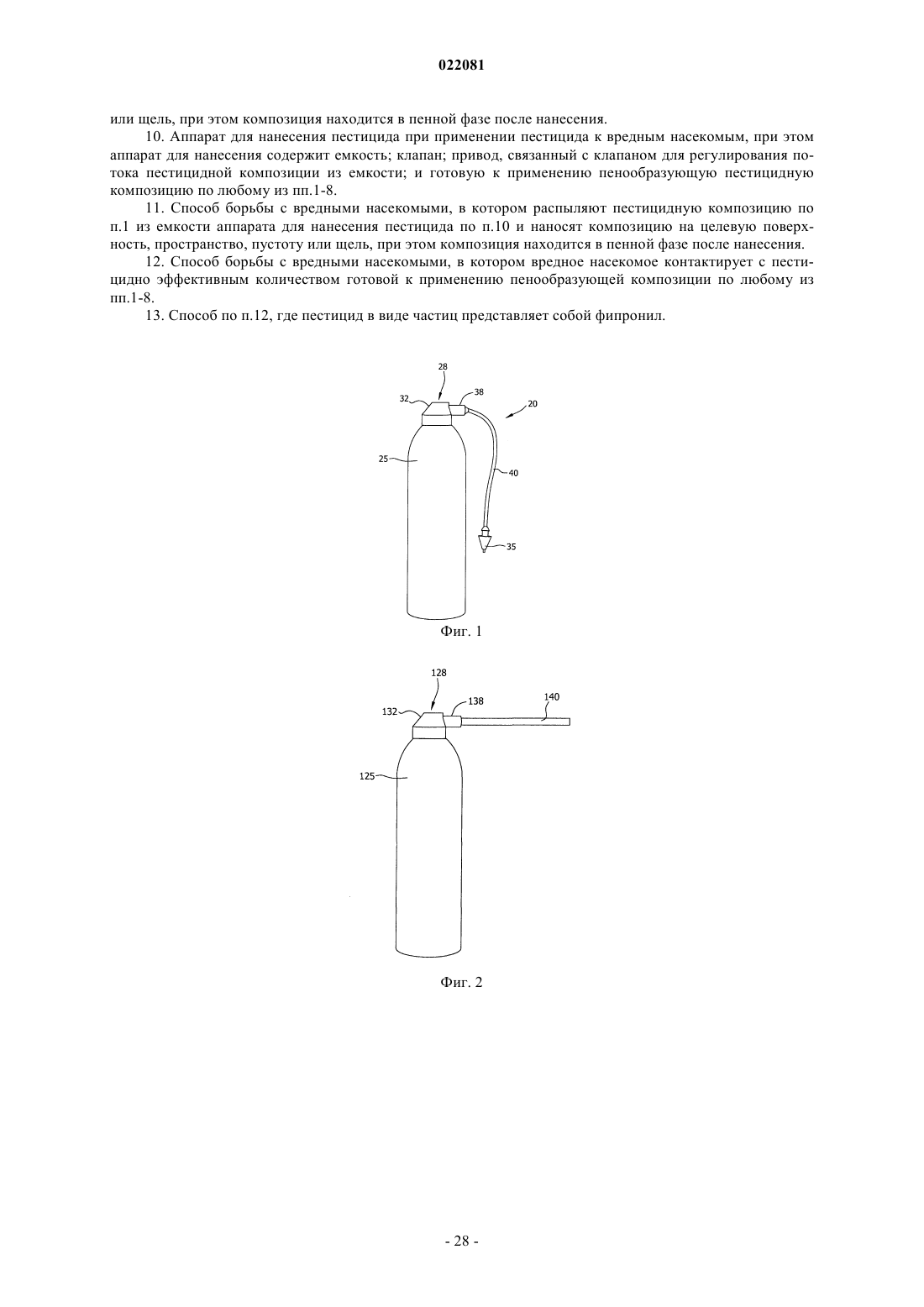 022081

или щель, при этом композиция находится в пенной фазе после нанесения.

10. Аппарат для нанесения пестицида при применении пестицида к вредным насекомым, при этом аппарат для нанесения содержит емкость; клапан; привод, связанный с клапаном для регулирования потока пестицидной композиции из емкости; и готовую к применению пенообразующую пестицидную композицию по любому из пп.1-8.

11. Способ борьбы с вредными насекомыми, в котором распыляют пестицидную композицию по п.1 из емкости аппарата для нанесения пестицида по п.10 и наносят композицию на целевую поверхность, пространство, пустоту или щель, при этом композиция находится в пенной фазе после нанесения.

12. Способ борьбы с вредными насекомыми, в котором вредное насекомое контактирует с пестицидно эффективным количеством готовой к применению пенообразующей композиции по любому из пп.1-8.

13. Способ по п.12, где пестицид в виде частиц представляет собой фипронил.

28
32
38
20
25
40
35

Фиг. 1

128
132
138
140
125

Фиг. 2

- 28 -